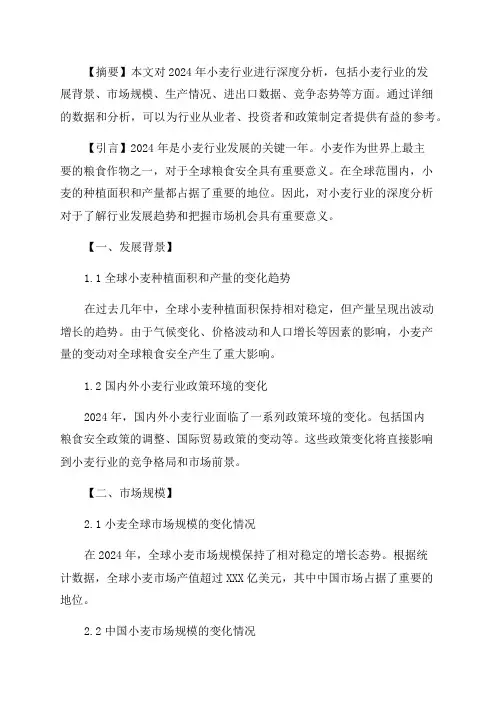 【摘要】本文对2024年小麦行业进行深度分析，包括小麦行业的发展背景、市场规模、生产情况、进出口数据、竞争态势等方面。通过详细的数据和分析，可以为行业从业者、投资者和政策制定者提供有益的参考。

【引言】2024年是小麦行业发展的关键一年。小麦作为世界上最主要的粮食作物之一，对于全球粮食安全具有重要意义。在全球范围内，小麦的种植面积和产量都占据了重要的地位。因此，对小麦行业的深度分析对于了解行业发展趋势和把握市场机会具有重要意义。

【一、发展背景】

1.1 全球小麦种植面积和产量的变化趋势

在过去几年中，全球小麦种植面积保持相对稳定，但产量呈现出波动增长的趋势。由于气候变化、价格波动和人口增长等因素的影响，小麦产量的变动对全球粮食安全产生了重大影响。

1.2 国内外小麦行业政策环境的变化

2024年，国内外小麦行业面临了一系列政策环境的变化。包括国内粮食安全政策的调整、国际贸易政策的变动等。这些政策变化将直接影响到小麦行业的竞争格局和市场前景。

【二、市场规模】

2.1 小麦全球市场规模的变化情况

在2024年，全球小麦市场规模保持了相对稳定的增长态势。根据统计数据，全球小麦市场产值超过XXX亿美元，其中中国市场占据了重要的地位。

2.2 中国小麦市场规模的变化情况